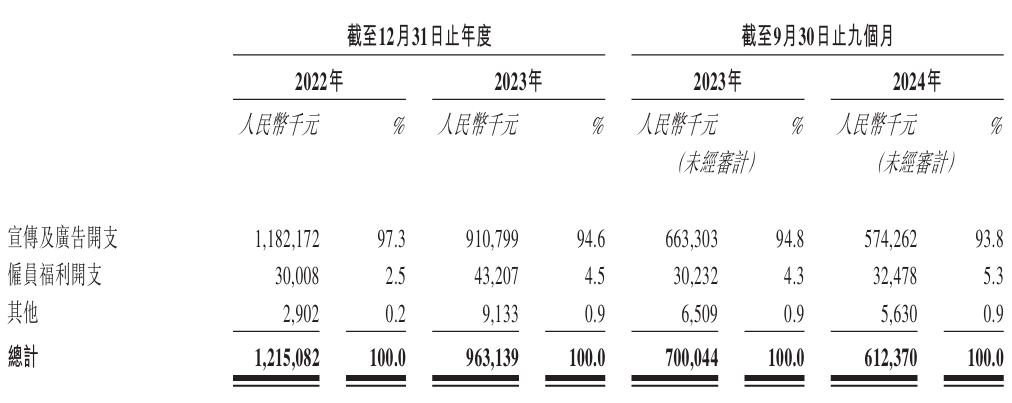 |  | 截至12月31日止年度 |  |  |  | 截至9月30日止九個月 |  |  |  |
|---|---|---|---|---|---|---|---|---|
|  | 2022年 |  | 2023年 |  | 2023年 |  | 2024年 |  |
|  | 人民幣千元 | % | 人民幣千元 | % | 人民幣千元 (未經審計) | % | 人民幣千元 (未經審計) | % |
| 宣傳及廣告開支 | 1,182,172 | 97.3 | 910,799 | 94.6 | 663,303 | 94.8 | 574,262 | 93.8 |
| 僱員福利開支 | 30,008 | 2.5 | 43,207 | 4.5 | 30,232 | 4.3 | 32,478 | 5.3 |
| 其他 | 2,902 | 0.2 | 9,133 | 0.9 | 6,509 | 0.9 | 5,630 | 0.9 |
| 總計 | 1,215,082 | 100.0 | 963,139 | 100.0 | 700,044 | 100.0 | 612,370 | 100.0 |